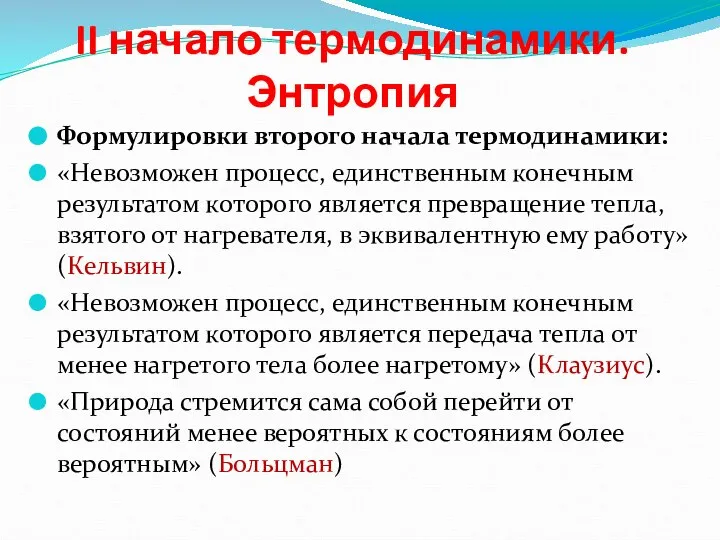 II начало термодинамики. Энтропия

Формулировки второго начала термодинамики:

«Невозможен процесс, единственным конечным результатом которого является превращение тепла, взятого от нагревателя, в эквивалентную ему работу» (Кельвин).

«Невозможен процесс, единственным конечным результатом которого является передача тепла от менее нагретого тела более нагретому» (Клаузиус).

«Природа стремится сама собой перейти от состояний менее вероятных к состояниям более вероятным» (Больцман)